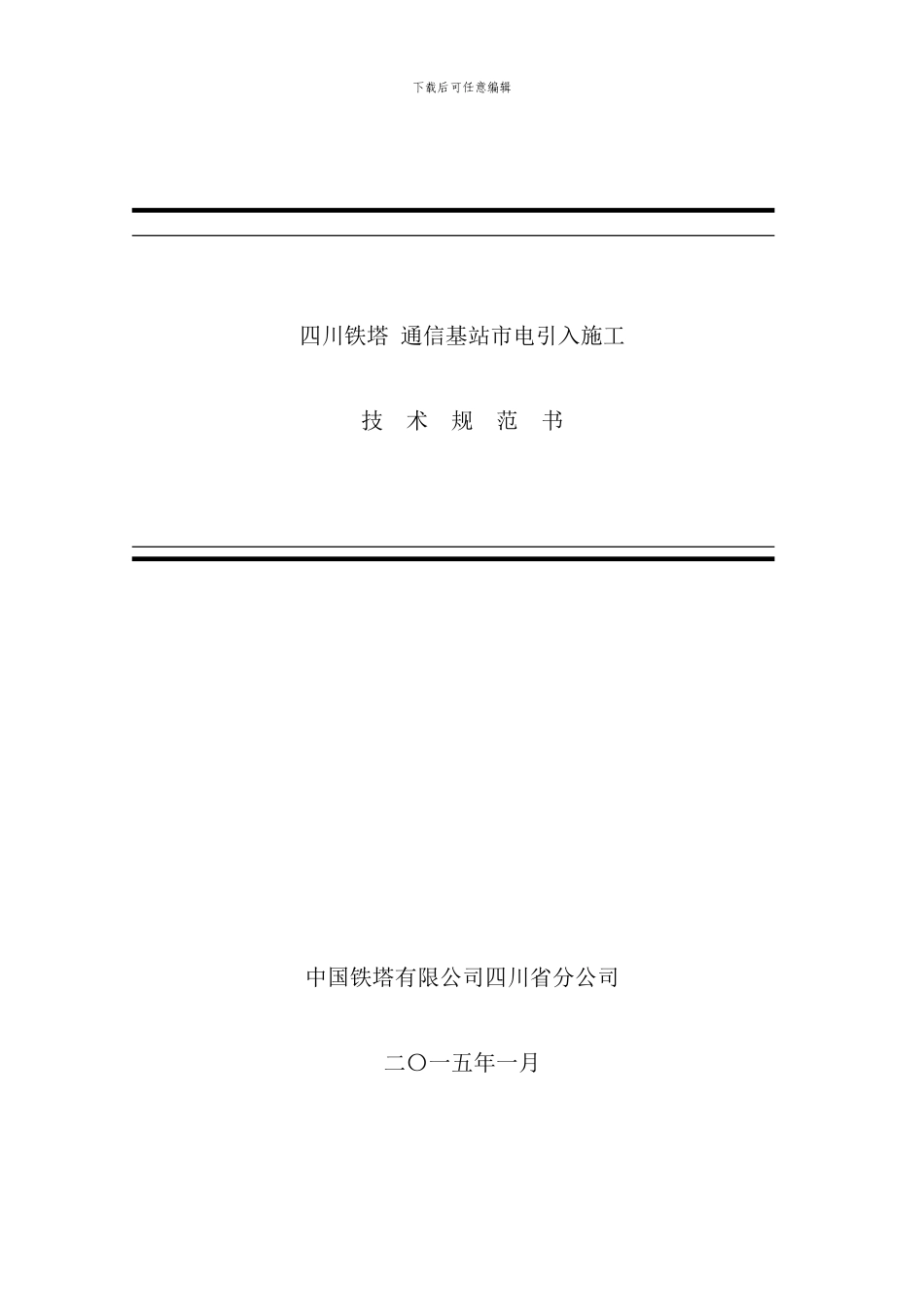 下载后可任意编辑

四川铁塔 通信基站市电引入施工

技 术 规 范 书

中国铁塔有限公司四川省分公司

二〇一五年一月